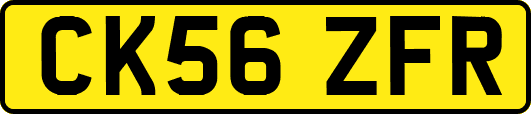 CK56 ZFR